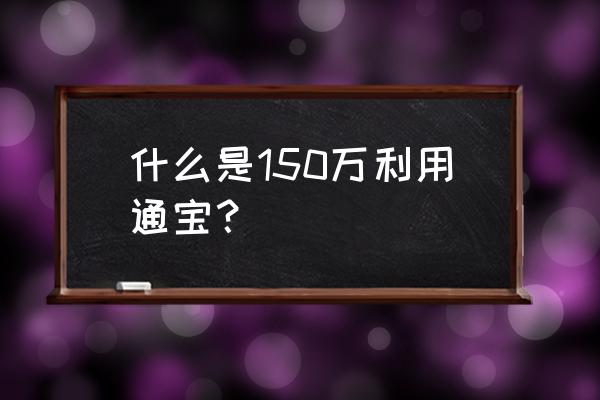 什么是150万利用通宝？